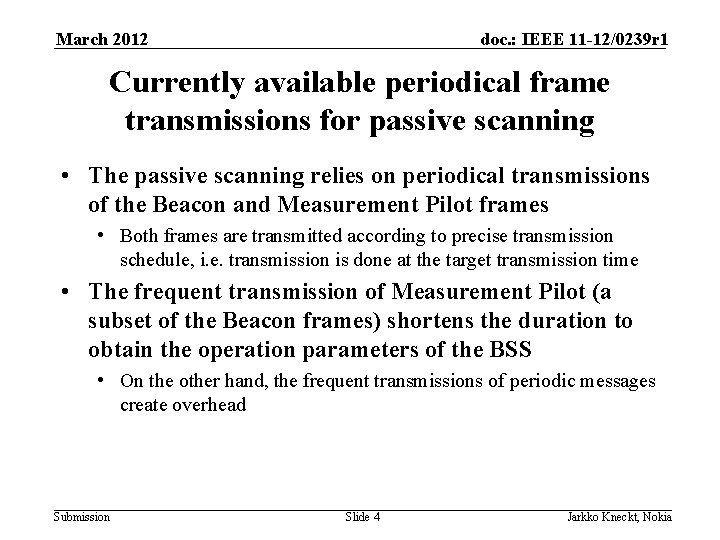 March 2012

doc.: IEEE 11-12/0239r1

Currently available periodical frame transmissions for passive scanning

• The passive scanning relies on periodical transmissions of the Beacon and Measurement Pilot frames
  • Both frames are transmitted according to precise transmission schedule, i.e. transmission is done at the target transmission time
• The frequent transmission of Measurement Pilot (a subset of the Beacon frames) shortens the duration to obtain the operation parameters of the BSS
  • On the other hand, the frequent transmissions of periodic messages create overhead

Submission

Slide 4

Jarkko Kneckt, Nokia